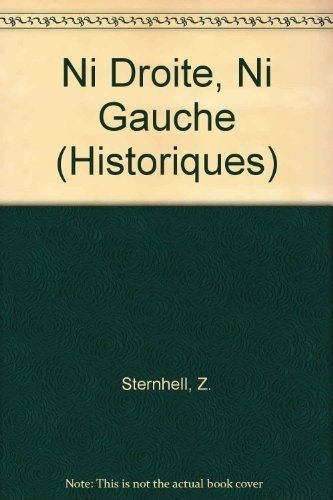 Ni Droite, Ni Gauche (Historiques)

Sternhell, Z.

Note: This is not the actual book cover